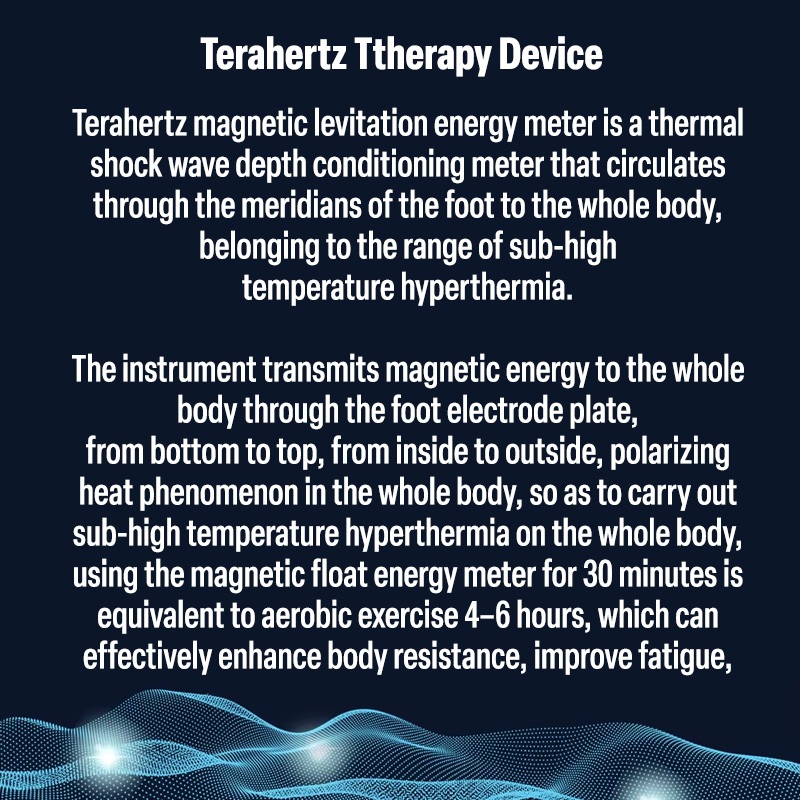 Terahertz Ttherapy Device

Terahertz magnetic levitation energy meter is a thermal shock wave depth conditioning meter that circulates through the meridians of the foot to the whole body, belonging to the range of sub-high temperature hyperthermia.

The instrument transmits magnetic energy to the whole body through the foot electrode plate, from bottom to top, from inside to outside, polarizing heat phenomenon in the whole body, so as to carry out sub-high temperature hyperthermia on the whole body, using the magnetic float energy meter for 30 minutes is equivalent to aerobic exercise 4–6 hours, which can effectively enhance body resistance, improve fatigue,